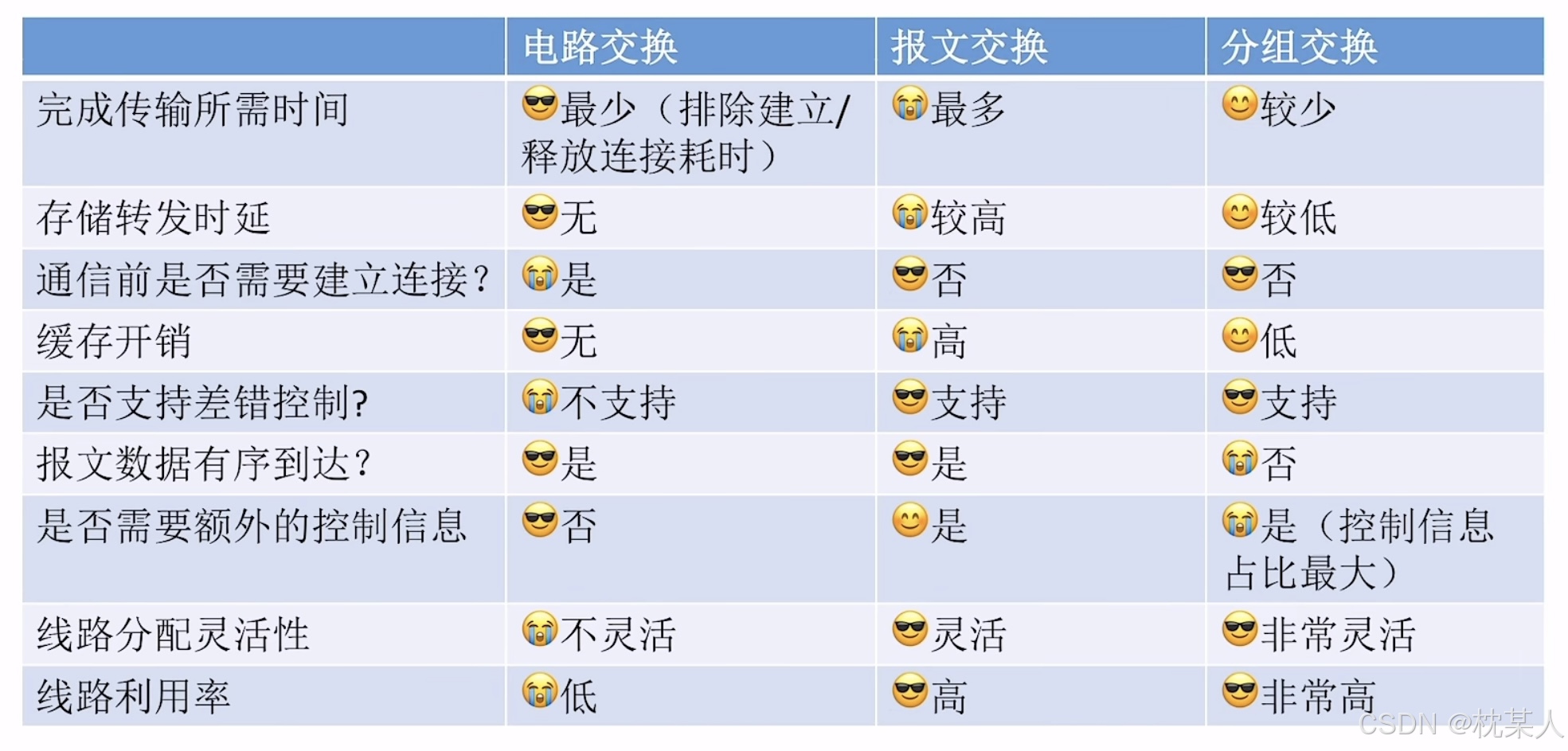 |  | 电路交换 | 报文交换 | 分组交换 |
|---|---|---|---|
| 完成传输所需时间 | 😎最少（排除建立/释放连接耗时） | 😭最多 | 😊较少 |
| 存储转发时延 | 😎无 | 😭较高 | 😊较低 |
| 通信前是否需要建立连接？ | 😭是 | 😎否 | 😎否 |
| 缓存开销 | 😎无 | 😭高 | 😊低 |
| 是否支持差错控制? | 😭不支持 | 😎支持 | 😎支持 |
| 报文数据有序到达？ | 😎是 | 😎是 | 😭否 |
| 是否需要额外的控制信息 | 😎否 | 😊是 | 😭是（控制信息占比最大） |
| 线路分配灵活性 | 😭不灵活 | 😎灵活 | 😎非常灵活 |
| 线路利用率 | 😭低 | 😎高 | 😎非常高 |

CSDN @枕某人